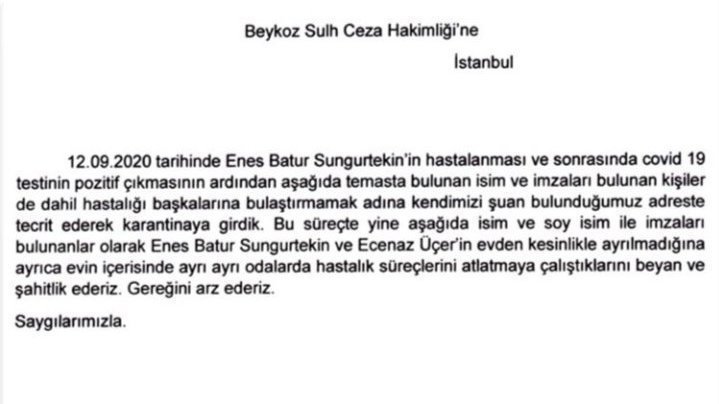 Beykoz Sulh Ceza Hakimliği'ne

İstanbul

12.09.2020 tarihinde Enes Batur Sungurtekin'in hastalanması ve sonrasında covid 19 testinin pozitif çıkmasının ardından aşağıda temasta bulunan isim ve imzaları bulunan kişiler de dahil hastalığı başkalarına bulaştırmamak adına kendimizi şuan bulunduğumuz adreste tecrit ederek karantinaya girdik. Bu süreçte yine aşağıda isim ve soy isim ile imzaları bulunanlar olarak Enes Batur Sungurtekin ve Ecenaz Üçer'in evden kesinlikle ayrılmadığına ayrıca evin içerisinde ayrı ayrı odalarda hastalık süreçlerini atlatmaya çalıştıklarını beyan ve şahitlik ederiz. Gereğini arz ederiz.

Saygılarımızla.